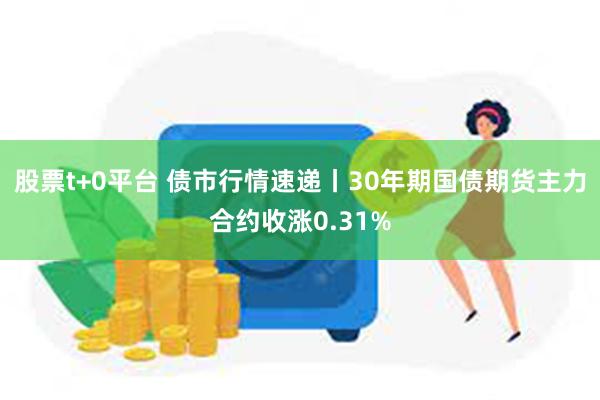 股票t+0平台 债市行情速递丨30年期国债期货主力合约收涨0.31%